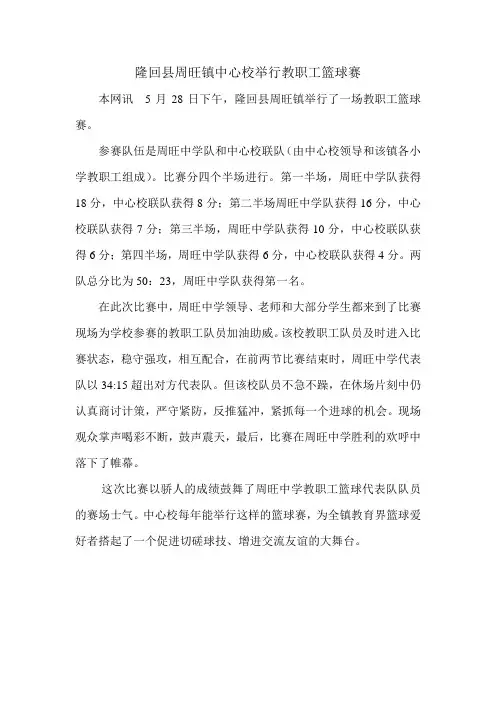 隆回县周旺镇中心校举行教职工篮球赛

本网讯　5 月 28 日下午，隆回县周旺镇举行了一场教职工篮球赛。

参赛队伍是周旺中学队和中心校联队（由中心校领导和该镇各小学教职工组成）。比赛分四个半场进行。第一半场，周旺中学队获得 18 分，中心校联队获得 8 分；第二半场周旺中学队获得 16 分，中心校联队获得 7 分；第三半场，周旺中学队获得 10 分，中心校联队获得 6 分；第四半场，周旺中学队获得 6 分，中心校联队获得 4 分。两队总分比为 50：23，周旺中学队获得第一名。

在此次比赛中，周旺中学领导、老师和大部分学生都来到了比赛现场为学校参赛的教职工队员加油助威。该校教职工队员及时进入比赛状态，稳守强攻，相互配合，在前两节比赛结束时，周旺中学代表队以 34:15 超出对方代表队。但该校队员不急不躁，在休场片刻中仍认真商讨计策，严守紧防，反推猛冲，紧抓每一个进球的机会。现场观众掌声喝彩不断，鼓声震天，最后，比赛在周旺中学胜利的欢呼中落下了帷幕。

这次比赛以骄人的成绩鼓舞了周旺中学教职工篮球代表队队员的赛场士气。中心校每年能举行这样的篮球赛，为全镇教育界篮球爱好者搭起了一个促进切磋球技、增进交流友谊的大舞台。